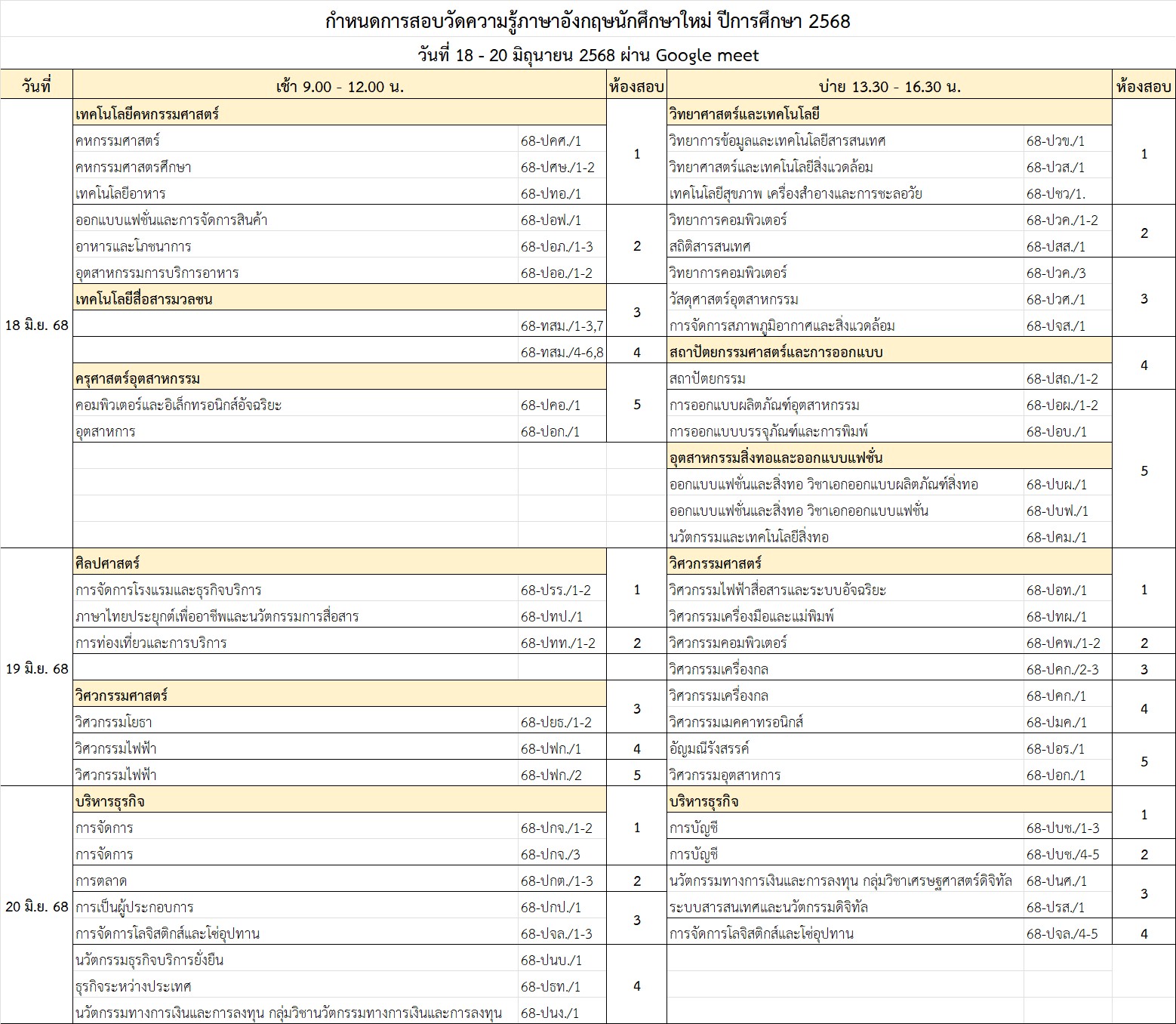 กำหนดการสอบวัดความรู้ภาษาอังกฤษนักศึกษาใหม่ ปีการศึกษา 2568

วันที่ 18 - 20 มิถุนายน 2568 ผ่าน Google meet

| วันที่ | เช้า 9.00 - 12.00 น. | | ห้องสอบ | บ่าย 13.30 - 16.30 น. | | ห้องสอบ |
|---|---|---|---|---|---|---|
| 18 มิ.ย. 68 | เทคโนโลยีคหกรรมศาสตร์ | | 1 | วิทยาศาสตร์และเทคโนโลยี | | 1 |
| | คหกรรมศาสตร์ | 68-ปคศ./1 | | วิทยาการข้อมูลและเทคโนโลยีสารสนเทศ | 68-ปวข./1 | |
| | คหกรรมศาสตรศึกษา | 68-ปศษ./1-2 | | วิทยาศาสตร์และเทคโนโลยีสิ่งแวดล้อม | 68-ปวส./1 | |
| | เทคโนโลยีอาหาร | 68-ปทอ./1 | | เทคโนโลยีสุขภาพ เครื่องสำอางและการชะลอวัย | 68-ปชว/1. | |
| | ออกแบบแฟชั่นและการจัดการสินค้า | 68-ปอฟ./1 | 2 | วิทยาการคอมพิวเตอร์ | 68-ปวค./1-2 | 2 |
| | อาหารและโภชนาการ | 68-ปอภ./1-3 | | สถิติสารสนเทศ | 68-ปสส./1 | |
| | อุตสาหกรรมการบริการอาหาร | 68-ปออ./1-2 | | วิทยาการคอมพิวเตอร์ | 68-ปวค./3 | 3 |
| | เทคโนโลยีสื่อสารมวลชน | | 3 | วัสดุศาสตร์อุตสาหกรรม | 68-ปวศ./1 | |
| | | 68-ทสม./1-3,7 | | การจัดการสภาพภูมิอากาศและสิ่งแวดล้อม | 68-ปจส./1 | |
| | | 68-ทสม./4-6,8 | 4 | สถาปัตยกรรมศาสตร์และการออกแบบ | | 4 |
| | ครุศาสตร์อุตสาหกรรม | | 5 | สถาปัตยกรรม | 68-ปสถ./1-2 | |
| | คอมพิวเตอร์และอิเล็กทรอนิกส์อัจฉริยะ | 68-ปคอ./1 | | การออกแบบผลิตภัณฑ์อุตสาหกรรม | 68-ปอผ./1-2 | 5 |
| | อุตสาหการ | 68-ปอก./1 | | การออกแบบบรรจุภัณฑ์และการพิมพ์ | 68-ปอบ./1 | |
| | | | | อุตสาหกรรมสิ่งทอและออกแบบแฟชั่น | | |
| | | | | ออกแบบแฟชั่นและสิ่งทอ วิชาเอกออกแบบผลิตภัณฑ์สิ่งทอ | 68-ปบผ./1 | |
| | | | | ออกแบบแฟชั่นและสิ่งทอ วิชาเอกออกแบบแฟชั่น | 68-ปบฟ./1 | |
| | | | | นวัตกรรมและเทคโนโลยีสิ่งทอ | 68-ปคม./1 | |
| 19 มิ.ย. 68 | ศิลปศาสตร์ | | 1 | วิศวกรรมศาสตร์ | | 1 |
| | การจัดการโรงแรมและธุรกิจบริการ | 68-ปรร./1-2 | | วิศวกรรมไฟฟ้าสื่อสารและระบบอัจฉริยะ | 68-ปอท./1 | |
| | ภาษาไทยประยุกต์เพื่ออาชีพและนวัตกรรมการสื่อสาร | 68-ปทป./1 | | วิศวกรรมเครื่องมือและแม่พิมพ์ | 68-ปทผ./1 | |
| | การท่องเที่ยวและการบริการ | 68-ปทท./1-2 | 2 | วิศวกรรมคอมพิวเตอร์ | 68-ปคพ./1-2 | 2 |
| | | | | วิศวกรรมเครื่องกล | 68-ปคก./2-3 | 3 |
| | วิศวกรรมศาสตร์ | | 3 | วิศวกรรมเครื่องกล | 68-ปคก./1 | 4 |
| | วิศวกรรมโยธา | 68-ปยธ./1-2 | | วิศวกรรมเมคคาทรอนิกส์ | 68-ปมค./1 | |
| | วิศวกรรมไฟฟ้า | 68-ปฟก./1 | 4 | อัญมณีรังสรรค์ | 68-ปอร./1 | 5 |
| | วิศวกรรมไฟฟ้า | 68-ปฟก./2 | 5 | วิศวกรรมอุตสาหการ | 68-ปอก./1 | |
| 20 มิ.ย. 68 | บริหารธุรกิจ | | 1 | บริหารธุรกิจ | | 1 |
| | การจัดการ | 68-ปกจ./1-2 | | การบัญชี | 68-ปบช./1-3 | |
| | การจัดการ | 68-ปกจ./3 | | การบัญชี | 68-ปบช./4-5 | 2 |
| | การตลาด | 68-ปกต./1-3 | 2 | นวัตกรรมทางการเงินและการลงทุน กลุ่มวิชาเศรษฐศาสตร์ดิจิทัล | 68-ปนศ./1 | 3 |
| | การเป็นผู้ประกอบการ | 68-ปกป./1 | 3 | ระบบสารสนเทศและนวัตกรรมดิจิทัล | 68-ปรส./1 | |
| | การจัดการโลจิสติกส์และโซ่อุปทาน | 68-ปจล./1-3 | | การจัดการโลจิสติกส์และโซ่อุปทาน | 68-ปจล./4-5 | 4 |
| | นวัตกรรมธุรกิจบริการยั่งยืน | 68-ปนบ./1 | 4 | | | |
| | ธุรกิจระหว่างประเทศ | 68-ปธท./1 | | | | |
| | นวัตกรรมทางการเงินและการลงทุน กลุ่มวิชานวัตกรรมทางการเงินและการลงทุน | 68-ปนง./1 | | | | |